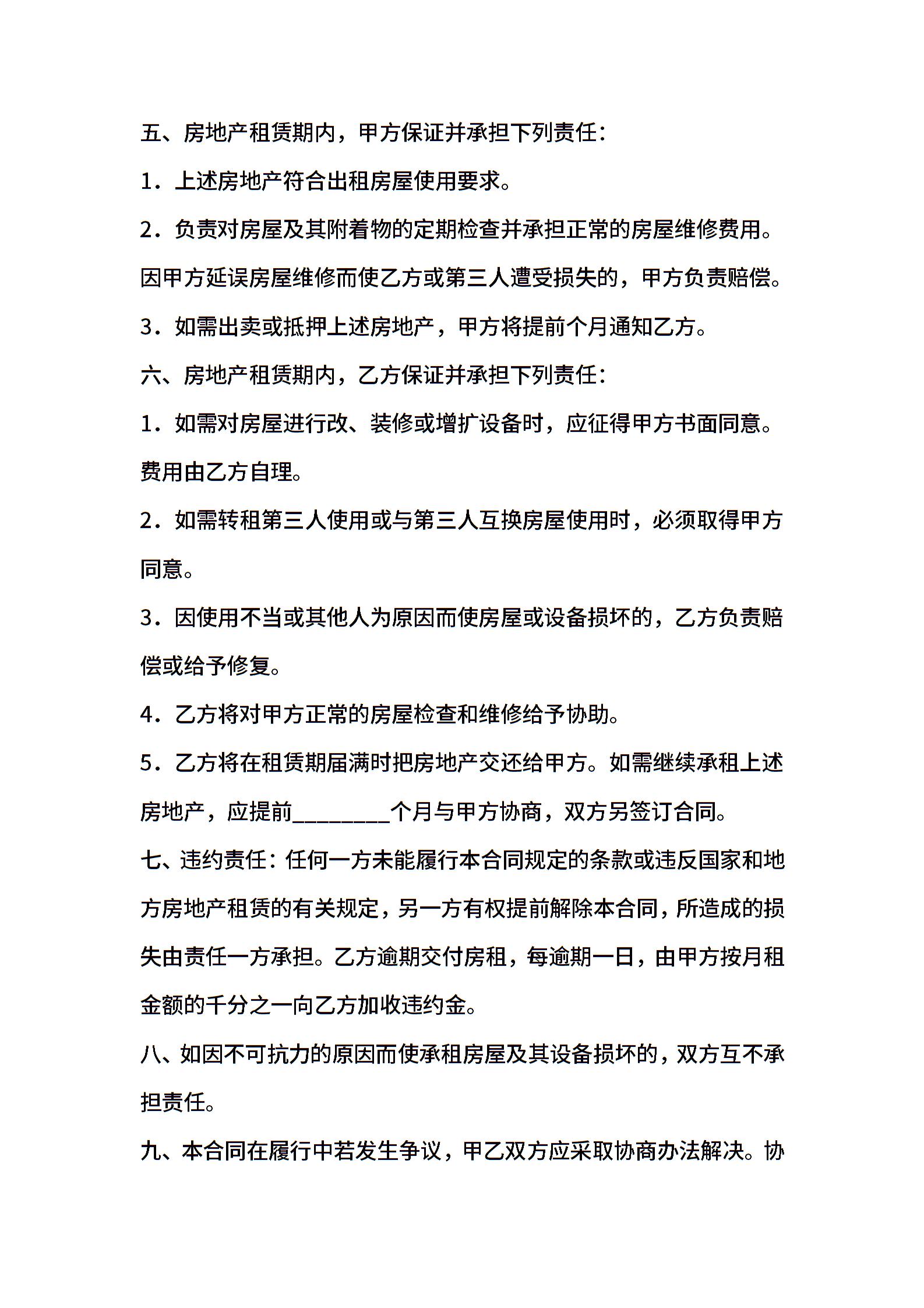 五、房地产租赁期内，甲方保证并承担下列责任：

1．上述房地产符合出租房屋使用要求。

2．负责对房屋及其附着物的定期检查并承担正常的房屋维修费用。因甲方延误房屋维修而使乙方或第三人遭受损失的，甲方负责赔偿。

3．如需出卖或抵押上述房地产，甲方将提前个月通知乙方。

六、房地产租赁期内，乙方保证并承担下列责任：

1．如需对房屋进行改、装修或增扩设备时，应征得甲方书面同意。费用由乙方自理。

2．如需转租第三人使用或与第三人互换房屋使用时，必须取得甲方同意。

3．因使用不当或其他人为原因而使房屋或设备损坏的，乙方负责赔偿或给予修复。

4．乙方将对甲方正常的房屋检查和维修给予协助。

5．乙方将在租赁期届满时把房地产交还给甲方。如需继续承租上述房地产，应提前________个月与甲方协商，双方另签订合同。

七、违约责任：任何一方未能履行本合同规定的条款或违反国家和地方房地产租赁的有关规定，另一方有权提前解除本合同，所造成的损失由责任一方承担。乙方逾期交付房租，每逾期一日，由甲方按月租金额的千分之一向乙方加收违约金。

八、如因不可抗力的原因而使承租房屋及其设备损坏的，双方互不承担责任。

九、本合同在履行中若发生争议，甲乙双方应采取协商办法解决。协